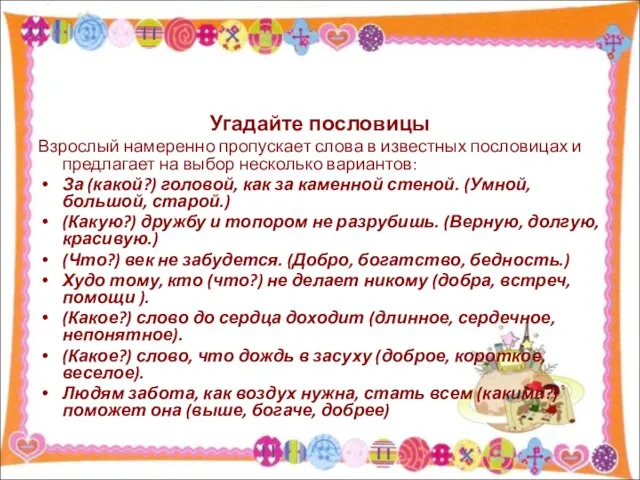 Угадайте пословицы

Взрослый намеренно пропускает слова в известных пословицах и предлагает на выбор несколько вариантов:

• За (какой?) головой, как за каменной стеной. (Умной, большой, старой.)
• (Какую?) дружбу и топором не разрубишь. (Верную, долгую, красивую.)
• (Что?) век не забудется. (Добро, богатство, бедность.)
• Худо тому, кто (что?) не делает никому (добра, встреч, помощи ).
• (Какое?) слово до сердца доходит (длинное, сердечное, непонятное).
• (Какое?) слово, что дождь в засуху (доброе, короткое, веселое).
• Людям забота, как воздух нужна, стать всем (какими?) поможет она (выше, богаче, добрее)